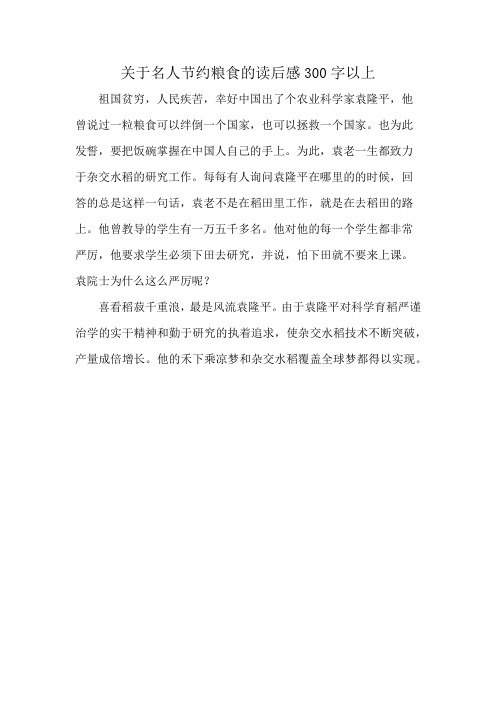 关于名人节约粮食的读后感300字以上

祖国贫穷，人民疾苦，幸好中国出了个农业科学家袁隆平，他曾说过一粒粮食可以绊倒一个国家，也可以拯救一个国家。也为此发誓，要把饭碗掌握在中国人自己的手上。为此，袁老一生都致力于杂交水稻的研究工作。每每有人询问袁隆平在哪里的的时候，回答的总是这样一句话，袁老不是在稻田里工作，就是在去稻田的路上。他曾教导的学生有一万五千多名。他对他的每一个学生都非常严厉，他要求学生必须下田去研究，并说，怕下田就不要来上课。袁院士为什么这么严厉呢？

喜看稻菽千重浪，最是风流袁隆平。由于袁隆平对科学育稻严谨治学的实干精神和勤于研究的执着追求，使杂交水稻技术不断突破，产量成倍增长。他的禾下乘凉梦和杂交水稻覆盖全球梦都得以实现。